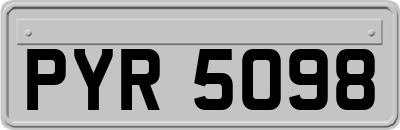 PYR 5098